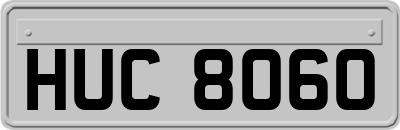 HUC 8060